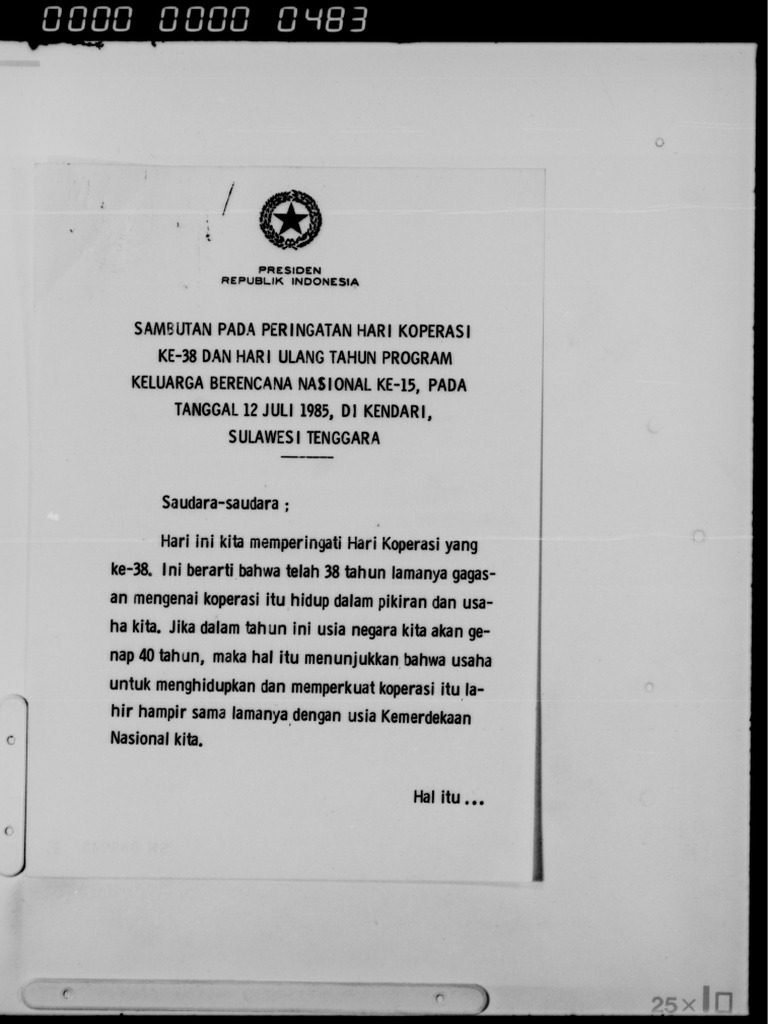 0000 0000 0483

PRESIDEN
REPUBLIK INDONESIA

SAMBUTAN PADA PERINGATAN HARI KOPERASI
KE-38 DAN HARI ULANG TAHUN PROGRAM
KELUARGA BERENCANA NASIONAL KE-15, PADA
TANGGAL 12 JULI 1985, DI KENDARI,
SULAWESI TENGGARA

Saudara-saudara ;

Hari ini kita memperingati Hari Koperasi yang ke-38. Ini berarti bahwa telah 38 tahun lamanya gagasan mengenai koperasi itu hidup dalam pikiran dan usaha kita. Jika dalam tahun ini usia negara kita akan genap 40 tahun, maka hal itu menunjukkan bahwa usaha untuk menghidupkan dan memperkuat koperasi itu lahir hampir sama lamanya dengan usia Kemerdekaan Nasional kita.

Hal itu ...

25×10